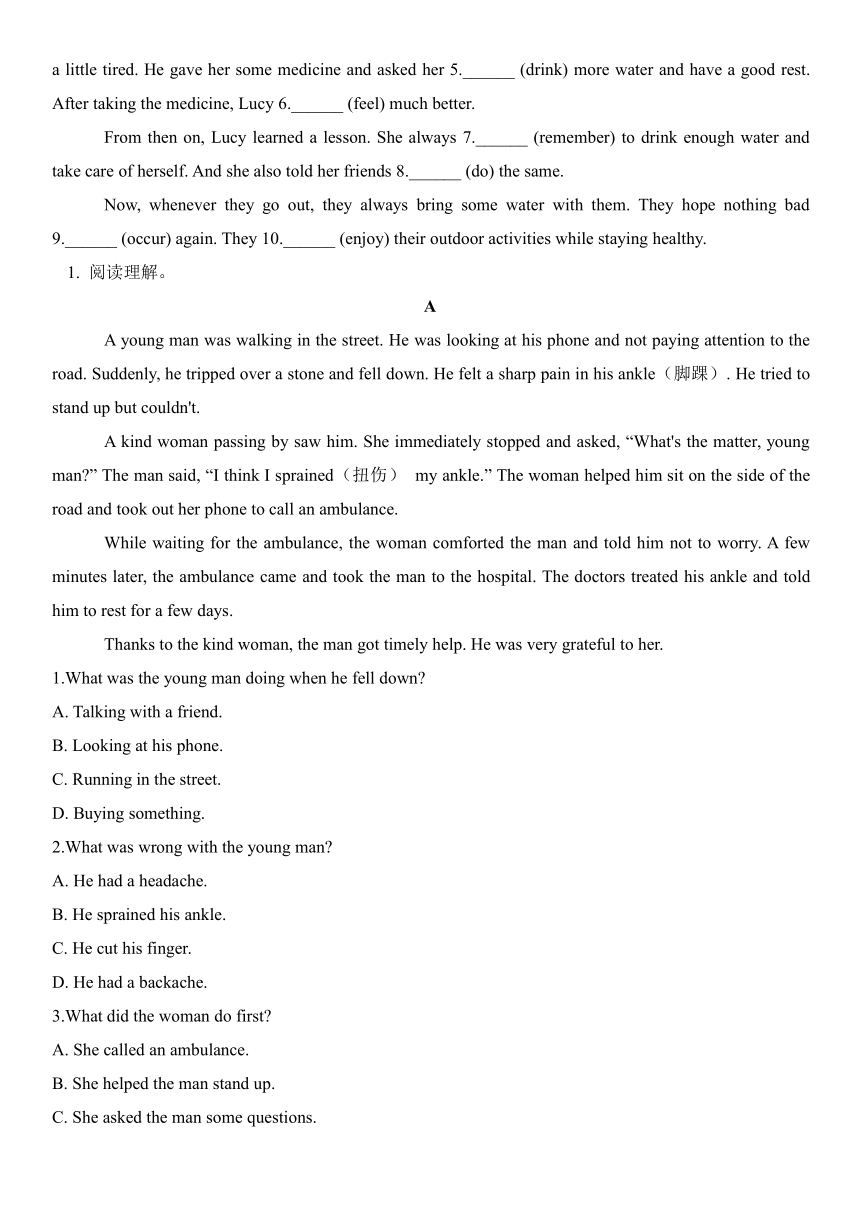 a little tired. He gave her some medicine and asked her 5.______ (drink) more water and have a good rest. After taking the medicine, Lucy 6.______ (feel) much better.

From then on, Lucy learned a lesson. She always 7.______ (remember) to drink enough water and take care of herself. And she also told her friends 8.______ (do) the same.

Now, whenever they go out, they always bring some water with them. They hope nothing bad 9.______ (occur) again. They 10.______ (enjoy) their outdoor activities while staying healthy.

1. 阅读理解。

A

A young man was walking in the street. He was looking at his phone and not paying attention to the road. Suddenly, he tripped over a stone and fell down. He felt a sharp pain in his ankle（脚踝）. He tried to stand up but couldn't.

A kind woman passing by saw him. She immediately stopped and asked, “What's the matter, young man?” The man said, “I think I sprained（扭伤） my ankle.” The woman helped him sit on the side of the road and took out her phone to call an ambulance.

While waiting for the ambulance, the woman comforted the man and told him not to worry. A few minutes later, the ambulance came and took the man to the hospital. The doctors treated his ankle and told him to rest for a few days.

Thanks to the kind woman, the man got timely help. He was very grateful to her.

1.What was the young man doing when he fell down?
A. Talking with a friend.
B. Looking at his phone.
C. Running in the street.
D. Buying something.

2.What was wrong with the young man?
A. He had a headache.
B. He sprained his ankle.
C. He cut his finger.
D. He had a backache.

3.What did the woman do first?
A. She called an ambulance.
B. She helped the man stand up.
C. She asked the man some questions.